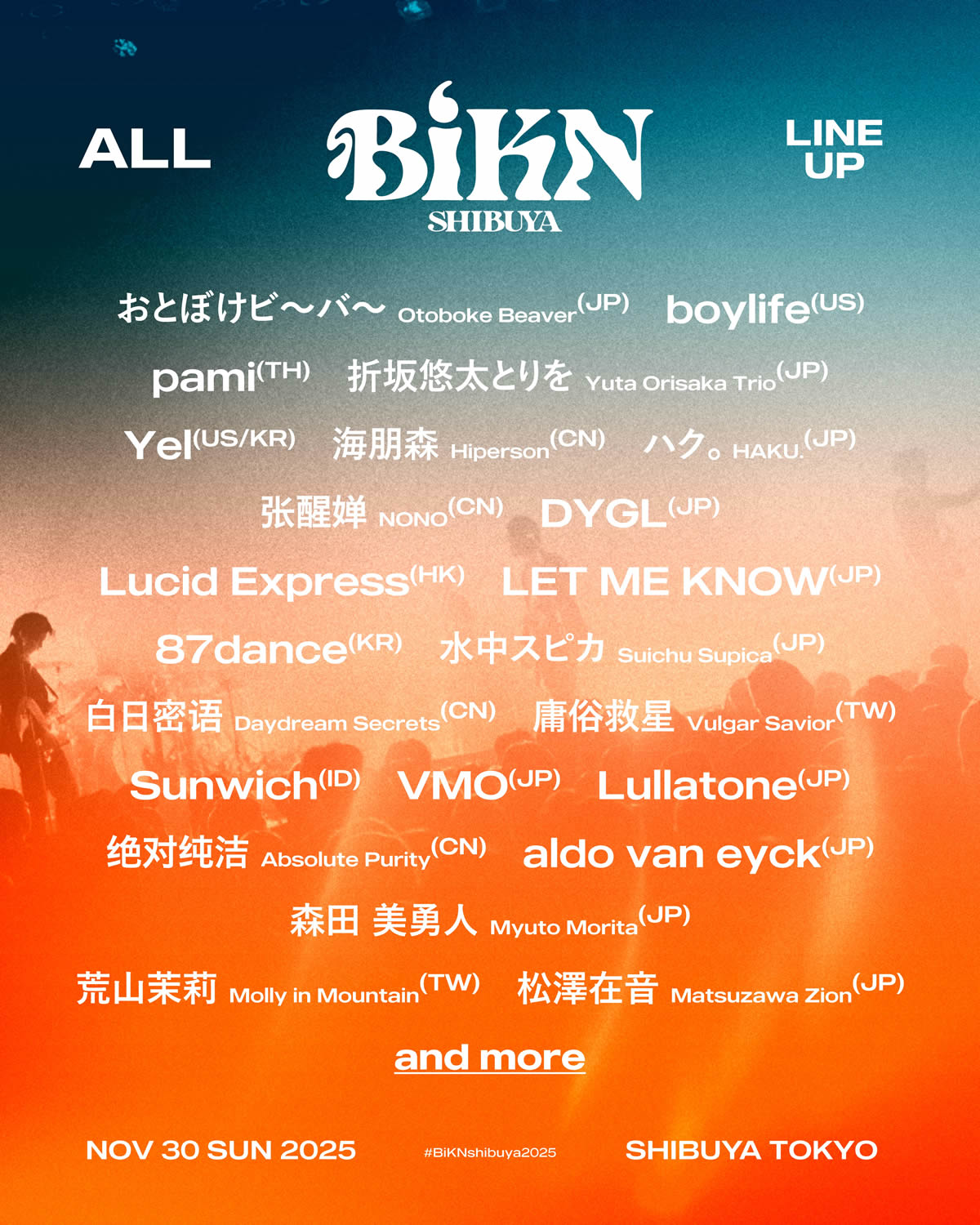 ALL BiKN SHIBUYA LINE UP

おとぼけビ〜バ〜 Otoboke Beaver(JP) boylife(US)
pami(TH) 折坂悠太とりを Yuta Orisaka Trio(JP)
Yel(US/KR) 海朋森 Hiperson(CN) ハク。HAKU.(JP)
张醒婵 NONO(CN) DYGL(JP)
Lucid Express(HK) LET ME KNOW(JP)
87dance(KR) 水中スピカ Suichu Supica(JP)
白日密语 Daydream Secrets(CN) 庸俗救星 Vulgar Savior(TW)
Sunwich(ID) VMO(JP) Lullatone(JP)
绝对纯洁 Absolute Purity(CN) aldo van eyck(JP)
森田 美勇人 Myuto Morita(JP)
荒山茉莉 Molly in Mountain(TW) 松澤在音 Matsuzawa Zion(JP)
and more

NOV 30 SUN 2025 #BiKNshibuya2025 SHIBUYA TOKYO